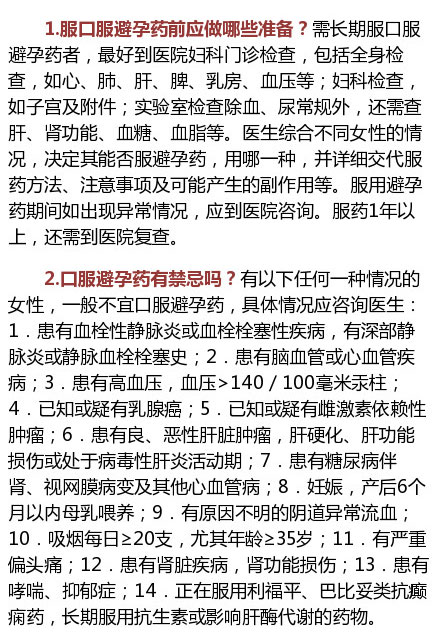 1.服口服避孕药前应做哪些准备？需长期服口服避孕药者，最好到医院妇科门诊检查，包括全身检查，如心、肺、肝、脾、乳房、血压等；妇科检查，如子宫及附件；实验室检查除血、尿常规外，还需查肝、肾功能、血糖、血脂等。医生综合不同女性的情况，决定其能否服避孕药，用哪一种，并详细交代服药方法、注意事项及可能产生的副作用等。服用避孕药期间如出现异常情况，应到医院咨询。服药1年以上，还需到医院复查。

2.口服避孕药有禁忌吗？有以下任何一种情况的女性，一般不宜口服避孕药，具体情况应咨询医生：1．患有血栓性静脉炎或血栓栓塞性疾病，有深部静脉炎或静脉血栓栓塞史；2．患有脑血管或心血管疾病；3．患有高血压，血压>140／100毫米汞柱；4．已知或疑有乳腺癌；5．已知或疑有雌激素依赖性肿瘤；6．患有良、恶性肝脏肿瘤，肝硬化、肝功能损伤或处于病毒性肝炎活动期；7．患有糖尿病伴肾、视网膜病变及其他心血管病；8．妊娠，产后6个月以内母乳喂养；9．有原因不明的阴道异常流血；10．吸烟每日≥20支，尤其年龄≥35岁；11．有严重偏头痛；12．患有肾脏疾病，肾功能损伤；13．患有哮喘、抑郁症；14．正在服用利福平、巴比妥类抗癫痫药，长期服用抗生素或影响肝酶代谢的药物。